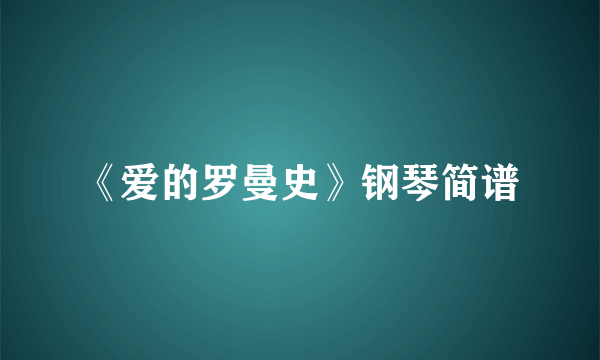 《爱的罗曼史》钢琴简谱